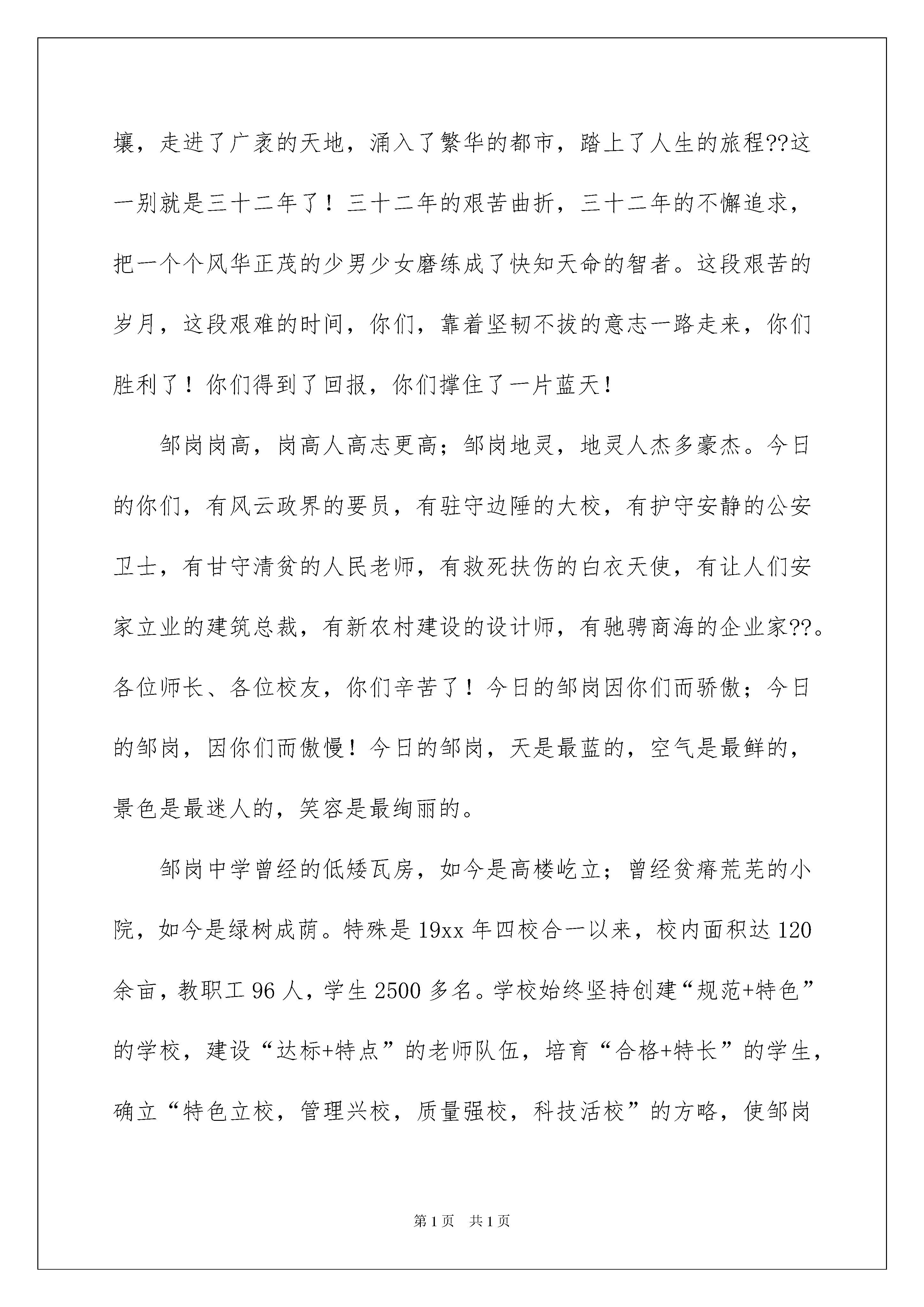 壤，走进了广袤的天地，涌入了繁华的都市，踏上了人生的旅程??这一别就是三十二年了！三十二年的艰苦曲折，三十二年的不懈追求，把一个个风华正茂的少男少女磨练成了快知天命的智者。这段艰苦的岁月，这段艰难的时间，你们，靠着坚韧不拔的意志一路走来，你们胜利了！你们得到了回报，你们撑住了一片蓝天！

邹岗岗高，岗高人高志更高；邹岗地灵，地灵人杰多豪杰。今日的你们，有风云政界的要员，有驻守边陲的大校，有护守安静的公安卫士，有甘守清贫的人民老师，有救死扶伤的白衣天使，有让人们安家立业的建筑总裁，有新农村建设的设计师，有驰骋商海的企业家??。各位师长、各位校友，你们辛苦了！今日的邹岗因你们而骄傲；今日的邹岗，因你们而傲慢！今日的邹岗，天是最蓝的，空气是最鲜的，景色是最迷人的，笑容是最绚丽的。

邹岗中学曾经的低矮瓦房，如今是高楼屹立；曾经贫瘠荒芜的小院，如今是绿树成荫。特殊是19xx年四校合一以来，校内面积达120余亩，教职工96人，学生2500多名。学校始终坚持创建“规范+特色”的学校，建设“达标+特点”的老师队伍，培育“合格+特长”的学生，确立“特色立校，管理兴校，质量强校，科技活校”的方略，使邹岗

第1页 共1页